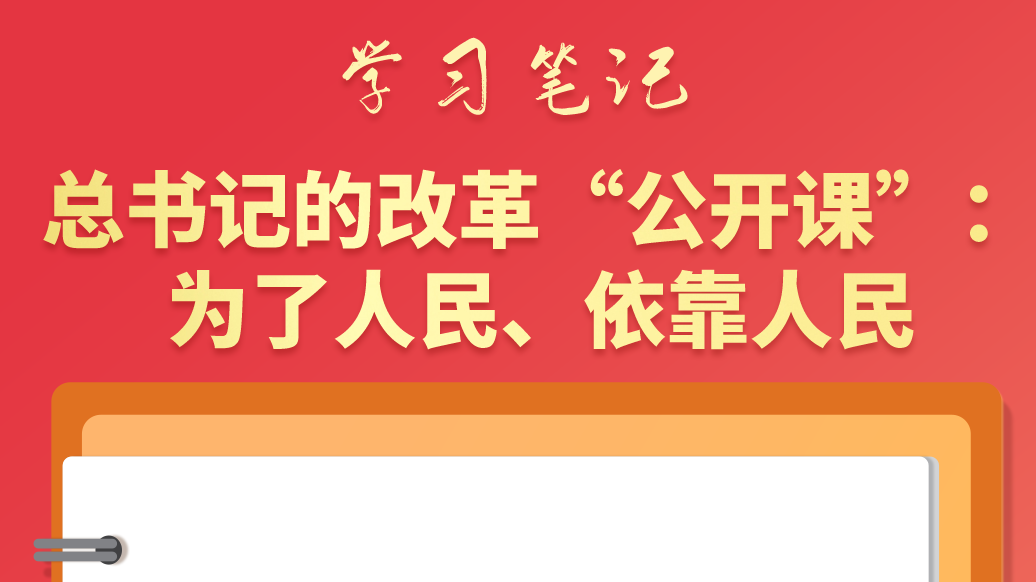 学习笔记

总书记的改革“公开课”：为了人民、依靠人民